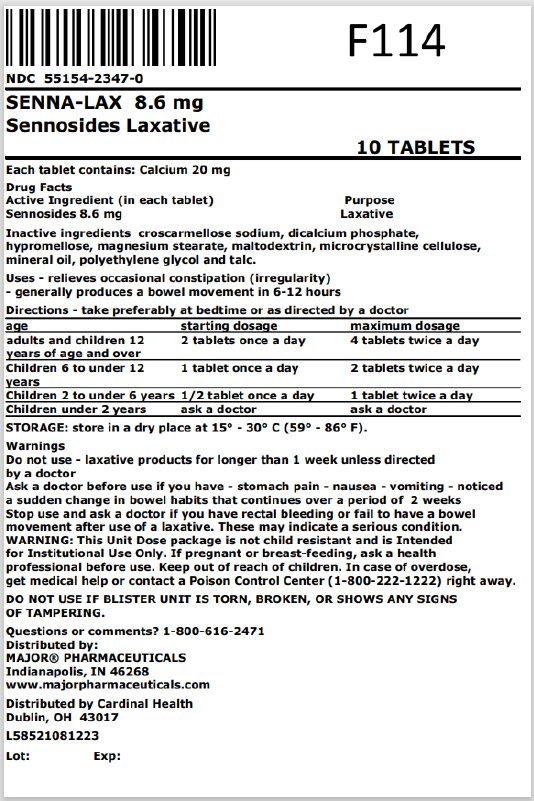 F114

NDC 55154-2347-0

SENNA-LAX 8.6 mg
Sennosides Laxative

10 TABLETS

Each tablet contains: Calcium 20 mg

Drug Facts
Active Ingredient (in each tablet) Purpose
Sennosides 8.6 mg Laxative

Inactive ingredients croscarmellose sodium, dicalcium phosphate, hypromellose, magnesium stearate, maltodextrin, microcrystalline cellulose, mineral oil, polyethylene glycol and talc.

Uses - relieves occasional constipation (irregularity)
- generally produces a bowel movement in 6-12 hours

Directions - take preferably at bedtime or as directed by a doctor

| age | starting dosage | maximum dosage |
|---|---|---|
| adults and children 12 years of age and over | 2 tablets once a day | 4 tablets twice a day |
| Children 6 to under 12 years | 1 tablet once a day | 2 tablets twice a day |
| Children 2 to under 6 years | 1/2 tablet once a day | 1 tablet twice a day |
| Children under 2 years | ask a doctor | ask a doctor |

STORAGE: store in a dry place at 15° - 30° C (59° - 86° F).

Warnings
Do not use - laxative products for longer than 1 week unless directed by a doctor
Ask a doctor before use if you have - stomach pain - nausea - vomiting - noticed a sudden change in bowel habits that continues over a period of 2 weeks
Stop use and ask a doctor if you have rectal bleeding or fail to have a bowel movement after use of a laxative. These may indicate a serious condition.
WARNING: This Unit Dose package is not child resistant and is Intended for Institutional Use Only. If pregnant or breast-feeding, ask a health professional before use. Keep out of reach of children. In case of overdose, get medical help or contact a Poison Control Center (1-800-222-1222) right away.

DO NOT USE IF BLISTER UNIT IS TORN, BROKEN, OR SHOWS ANY SIGNS OF TAMPERING.

Questions or comments? 1-800-616-2471
Distributed by:
MAJOR® PHARMACEUTICALS
Indianapolis, IN 46268
www.majorpharmaceuticals.com

Distributed by Cardinal Health
Dublin, OH 43017

L58521081223

Lot: Exp: